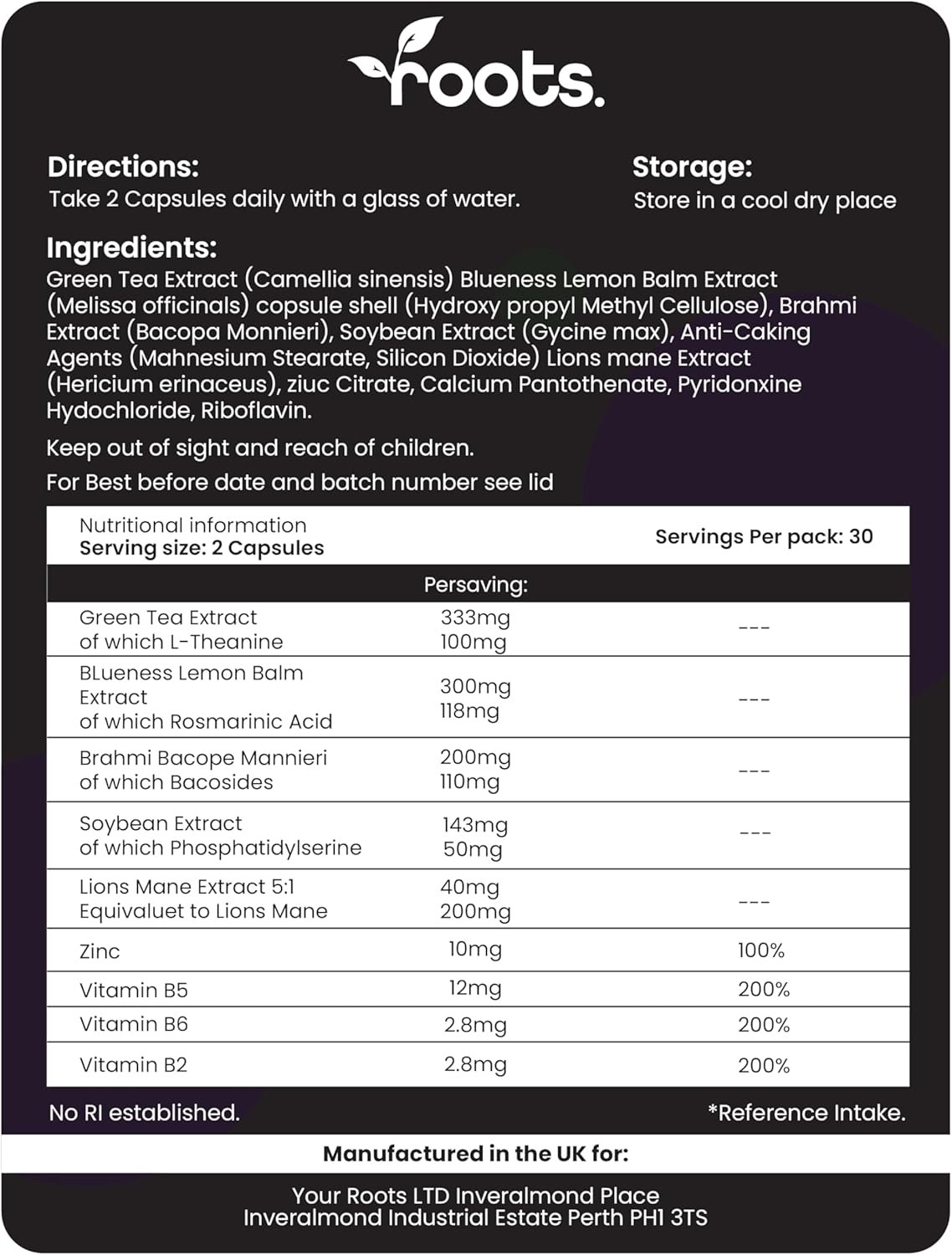 roots.

Directions:
Take 2 Capsules daily with a glass of water.

Storage:
Store in a cool dry place

Ingredients:
Green Tea Extract (Camellia sinensis) Blueness Lemon Balm Extract (Melissa officinals) copsule shell (Hydroxy propyl Methyl Cellulose), Brahmi Extract (Bacopa Monnieri), Soybean Extract (Gycine max), Anti-Caking Agents (Mahnesium Stearate, Silicon Dioxide) Lions mane Extract (Hericium erinaceus), ziuc Citrate, Calcium Pantothenate, Pyridonxine Hydochloride, Riboflavin.

Keep out of sight and reach of children.

For Best before date and batch number see lid

| Nutritional information Serving size: 2 Capsules | | Servings Per pack: 30 |
|---|---|---|
| | Persaving: | |
| Green Tea Extract of which L-Theanine | 333mg 100mg | --- |
| BLueness Lemon Balm Extract of which Rosmarinic Acid | 300mg 118mg | --- |
| Brahmi Bacope Mannieri of which Bacosides | 200mg 110mg | --- |
| Soybean Extract of which Phosphatidylserine | 143mg 50mg | --- |
| Lions Mane Extract 5:1 Equivaluet to Lions Mane | 40mg 200mg | --- |
| Zinc | 10mg | 100% |
| Vitamin B5 | 12mg | 200% |
| Vitamin B6 | 2.8mg | 200% |
| Vitamin B2 | 2.8mg | 200% |

No RI established.

*Reference Intake.

Manufactured in the UK for:

Your Roots LTD Inveralmond Place
Inveralmond Industrial Estate Perth PH1 3TS